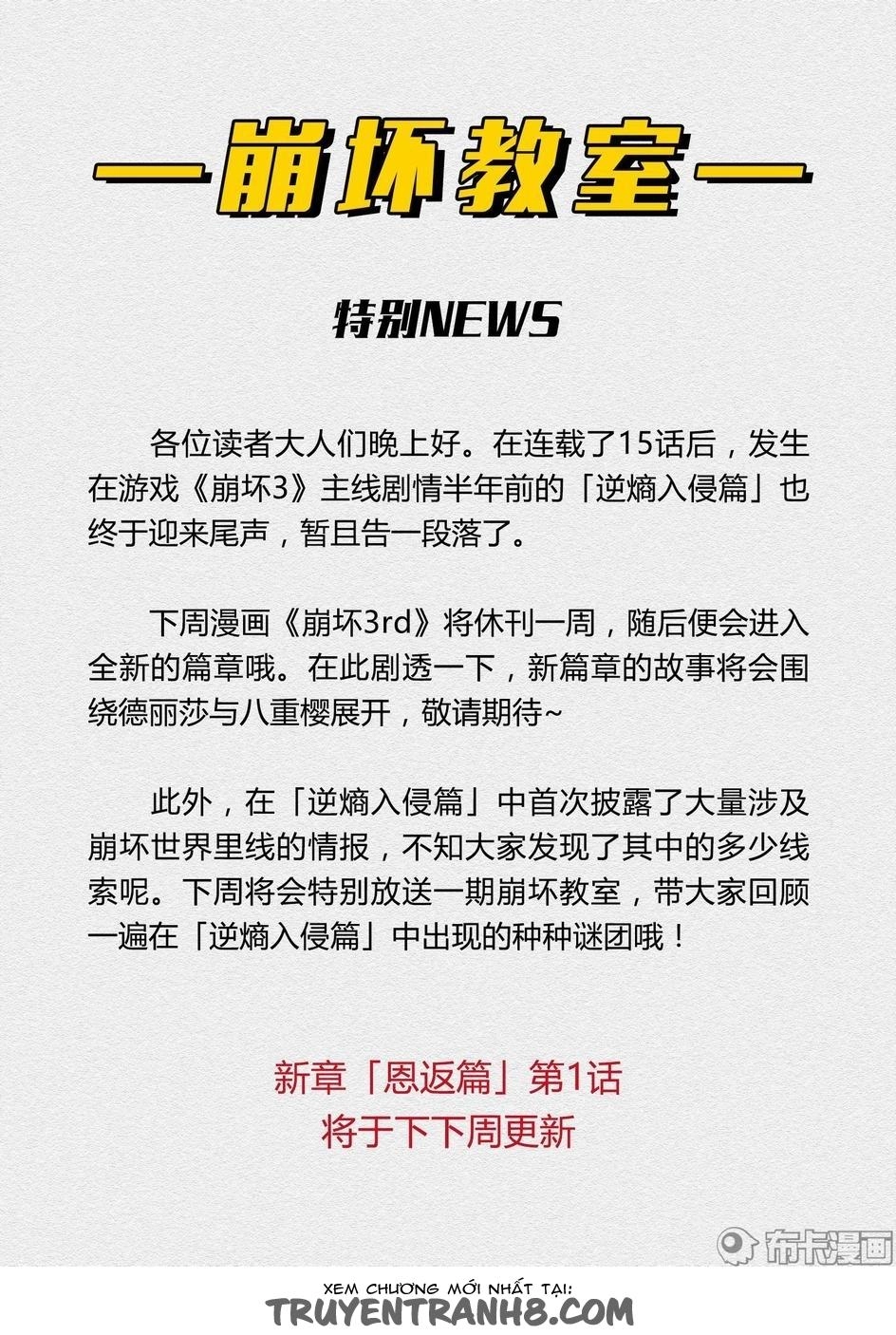 —崩坏教室—

特别NEWS

各位读者大人们晚上好。在连载了15话后，发生在游戏《崩坏3》主线剧情半年前的「逆熵入侵篇」也终于迎来尾声，暂且告一段落了。

下周漫画《崩坏3rd》将休刊一周，随后便会进入全新的篇章哦。在此剧透一下，新篇章的故事将会围绕德丽莎与八重樱展开，敬请期待~

此外，在「逆熵入侵篇」中首次披露了大量涉及崩坏世界里线的情报，不知大家发现了其中的多少线索呢。下周将会特别放送一期崩坏教室，带大家回顾一遍在「逆熵入侵篇」中出现的种种谜团哦！

新章「恩返篇」第1话
将于下下周更新

布卡漫画

XEM CHƯƠNG MỚI NHẤT TẠI:
TRUYENTRANH8.COM